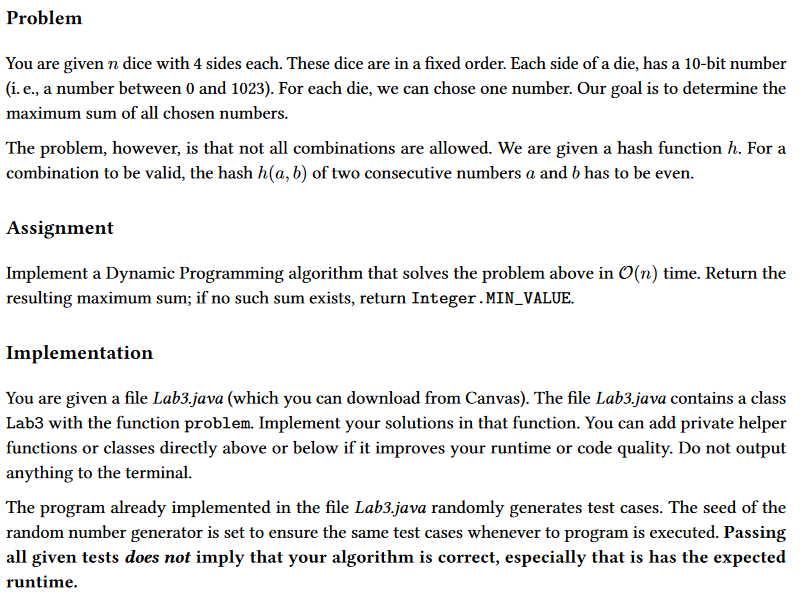 Problem

You are given $n$ dice with 4 sides each. These dice are in a fixed order. Each side of a die, has a 10-bit number (i. e., a number between 0 and 1023). For each die, we can chose one number. Our goal is to determine the maximum sum of all chosen numbers.

The problem, however, is that not all combinations are allowed. We are given a hash function $h$. For a combination to be valid, the hash $h(a, b)$ of two consecutive numbers $a$ and $b$ has to be even.

Assignment

Implement a Dynamic Programming algorithm that solves the problem above in $\mathcal{O}(n)$ time. Return the resulting maximum sum; if no such sum exists, return Integer.MIN_VALUE.

Implementation

You are given a file Lab3.java (which you can download from Canvas). The file Lab3.java contains a class Lab3 with the function problem. Implement your solutions in that function. You can add private helper functions or classes directly above or below if it improves your runtime or code quality. Do not output anything to the terminal.

The program already implemented in the file Lab3.java randomly generates test cases. The seed of the random number generator is set to ensure the same test cases whenever to program is executed. Passing all given tests does not imply that your algorithm is correct, especially that is has the expected runtime.